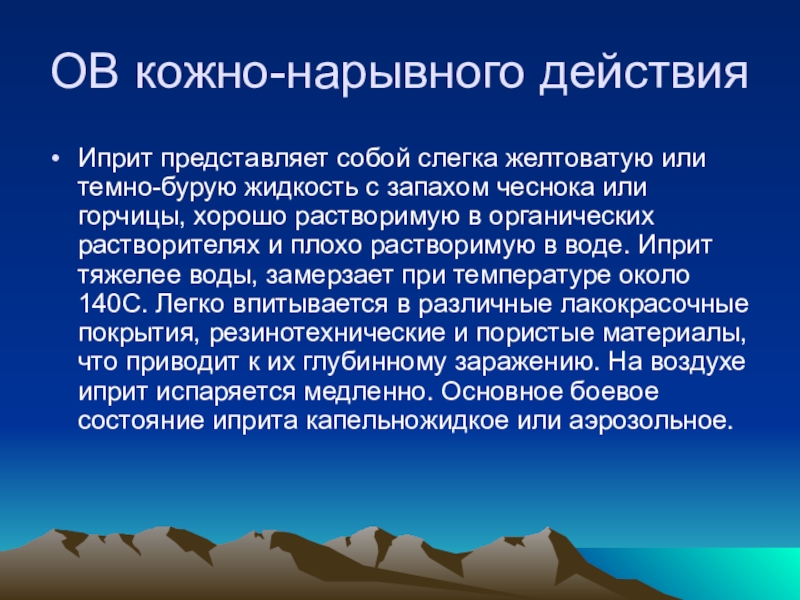 ОВ кожно-нарывного действия

• Иприт представляет собой слегка желтоватую или темно-бурую жидкость с запахом чеснока или горчицы, хорошо растворимую в органических растворителях и плохо растворимую в воде. Иприт тяжелее воды, замерзает при температуре около 140С. Легко впитывается в различные лакокрасочные покрытия, резинотехнические и пористые материалы, что приводит к их глубинному заражению. На воздухе иприт испаряется медленно. Основное боевое состояние иприта капельножидкое или аэрозольное.